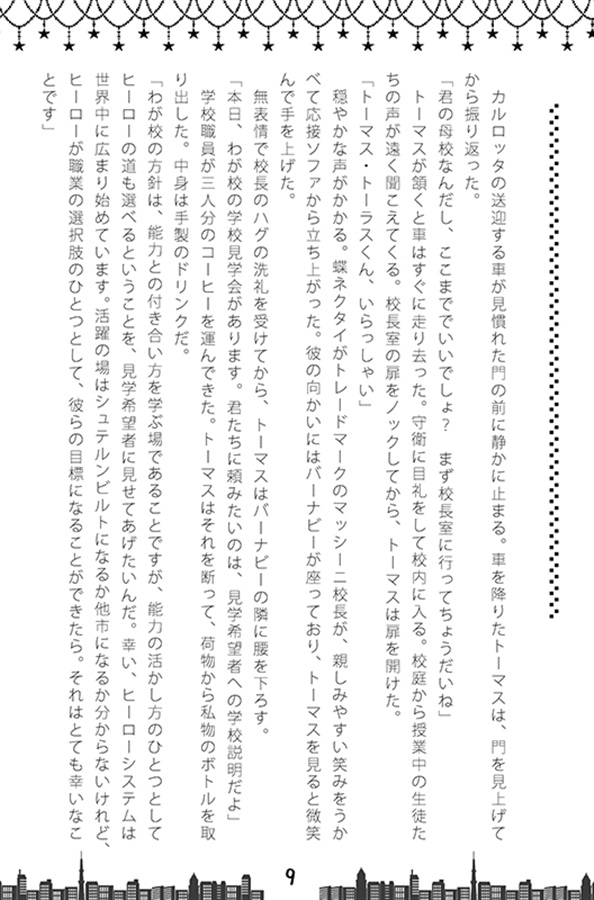 カルロッタの送迎する車が見慣れた門の前に静かに止まる。車を降りたトーマスは、門を見上げてから振り返った。

「君の母校なんだし、ここまででいいでしょ？　まず校長室に行ってちょうだいね」

トーマスが頷くと車はすぐに走り去った。守衛に目礼をして校内に入る。校庭から授業中の生徒たちの声が遠く聞こえてくる。校長室の扉をノックしてから、トーマスは扉を開けた。

「トーマス・トーラスくん、いらっしゃい」

穏やかな声がかかる。蝶ネクタイがトレードマークのマッシーニ校長が、親しみやすい笑みをうかべて応接ソファから立ち上がった。彼の向かいにはバーナビーが座っており、トーマスを見ると微笑んで手を上げた。

無表情で校長のハグの洗礼を受けてから、トーマスはバーナビーの隣に腰を下ろす。

「本日、わが校の学校見学会があります。君たちに頼みたいのは、見学希望者への学校説明だよ」

学校職員が三人分のコーヒーを運んできた。トーマスはそれを断って、荷物から私物のボトルを取り出した。中身は手製のドリンクだ。

「わが校の方針は、能力との付き合い方を学ぶ場であることですが、能力の活かし方のひとつとしてヒーローの道も選べるということを、見学希望者に見せてあげたいんだ。幸い、ヒーローシステムは世界中に広まり始めています。活躍の場はシュテルンビルトになるか他市になるか分からないけれど、ヒーローが職業の選択肢のひとつとして、彼らの目標になることができたら。それはとても幸いなことです」

9